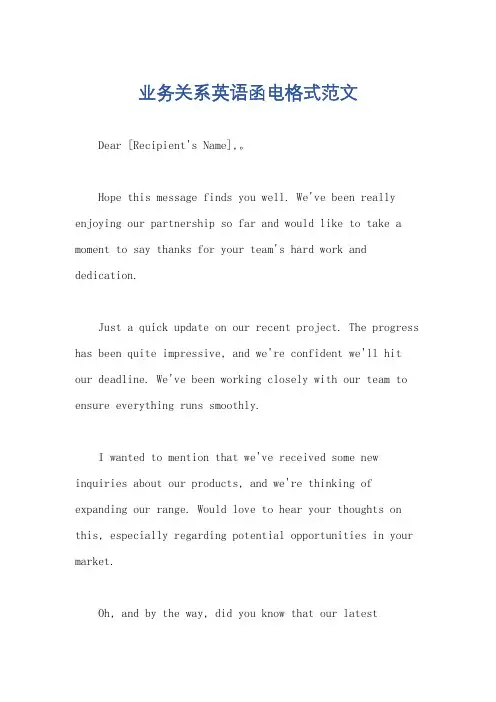 业务关系英语函电格式范文

Dear [Recipient's Name],。

Hope this message finds you well. We've been really enjoying our partnership so far and would like to take a moment to say thanks for your team's hard work and dedication.

Just a quick update on our recent project. The progress has been quite impressive, and we're confident we'll hit our deadline. We've been working closely with our team to ensure everything runs smoothly.

I wanted to mention that we've received some new inquiries about our products, and we're thinking of expanding our range. Would love to hear your thoughts on this, especially regarding potential opportunities in your market.

Oh, and by the way, did you know that our latest